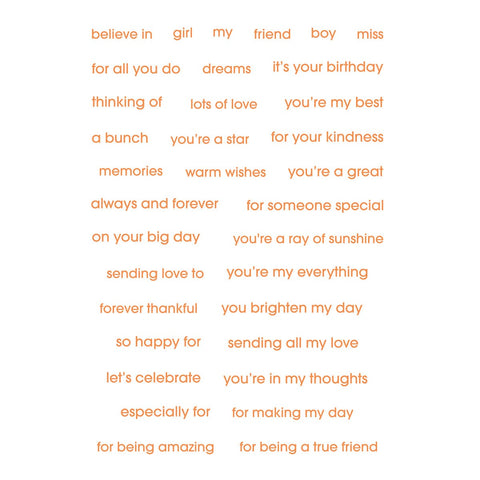 believe in girl my friend boy miss

for all you do dreams it's your birthday

thinking of lots of love you're my best

a bunch you're a star for your kindness

memories warm wishes you're a great

always and forever for someone special

on your big day you're a ray of sunshine

sending love to you're my everything

forever thankful you brighten my day

so happy for sending all my love

let's celebrate you're in my thoughts

especially for for making my day

for being amazing for being a true friend